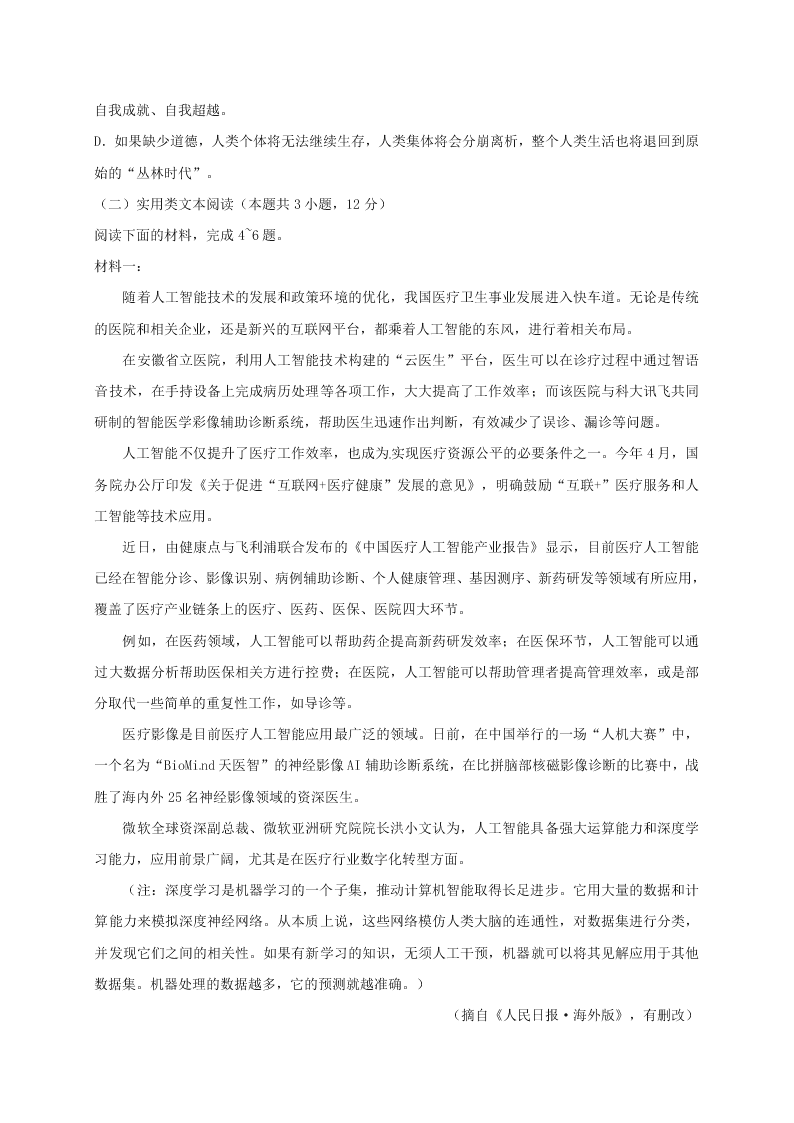 自我成就、自我超越。

D. 如果缺少道德，人类个体将无法继续生存，人类集体将会分崩离析，整个人类生活也将退回到原始的“丛林时代”。

（二）实用类文本阅读（本题共 3 小题，12 分）

阅读下面的材料，完成 4~6 题。

材料一：

随着人工智能技术的发展和政策环境的优化，我国医疗卫生事业发展进入快车道。无论是传统的医院和相关企业，还是新兴的互联网平台，都乘着人工智能的东风，进行着相关布局。

在安徽省立医院，利用人工智能技术构建的“云医生”平台，医生可以在诊疗过程中通过智语音技术，在手持设备上完成病历处理等各项工作，大大提高了工作效率；而该医院与科大讯飞共同研制的智能医学影像辅助诊断系统，帮助医生迅速作出判断，有效减少了误诊、漏诊等问题。

人工智能不仅提升了医疗工作效率，也成为实现医疗资源公平的必要条件之一。今年 4 月，国务院办公厅印发《关于促进“互联网+医疗健康”发展的意见》，明确鼓励“互联+”医疗服务和人工智能等技术应用。

近日，由健康点与飞利浦联合发布的《中国医疗人工智能产业报告》显示，目前医疗人工智能已经在智能分诊、影像识别、病例辅助诊断、个人健康管理、基因测序、新药研发等领域有所应用，覆盖了医疗产业链条上的医疗、医药、医保、医院四大环节。

例如，在医药领域，人工智能可以帮助药企提高新药研发效率；在医保环节，人工智能可以通过大数据分析帮助医保相关方进行控费；在医院，人工智能可以帮助管理者提高管理效率，或是部分取代一些简单的重复性工作，如导诊等。

医疗影像是目前医疗人工智能应用最广泛的领域。日前，在中国举行的一场“人机大赛”中，一个名为“BioMind 天医智”的神经影像 AI 辅助诊断系统，在比拼脑部核磁影像诊断的比赛中，战胜了海内外 25 名神经影像领域的资深医生。

微软全球资深副总裁、微软亚洲研究院院长洪小文认为，人工智能具备强大运算能力和深度学习能力，应用前景广阔，尤其是在医疗行业数字化转型方面。

（注：深度学习是机器学习的一个子集，推动计算机智能取得长足进步。它用大量的数据和计算能力来模拟深度神经网络。从本质上说，这些网络模仿人类大脑的连通性，对数据集进行分类，并发现它们之间的相关性。如果有新学习的知识，无须人工干预，机器就可以将其见解应用于其他数据集。机器处理的数据越多，它的预测就越准确。）

（摘自《人民日报·海外版》，有删改）